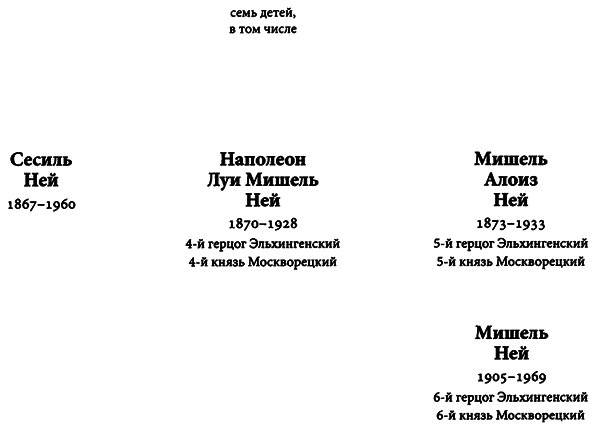 семь детей,
в том числе

Сесиль
Ней
1867–1960

Наполеон
Луи Мишель
Ней
1870–1928
4-й герцог Эльхингенский
4-й князь Москворецкий

Мишель
Алоиз
Ней
1873–1933
5-й герцог Эльхингенский
5-й князь Москворецкий

Мишель
Ней
1905–1969
6-й герцог Эльхингенский
6-й князь Москворецкий